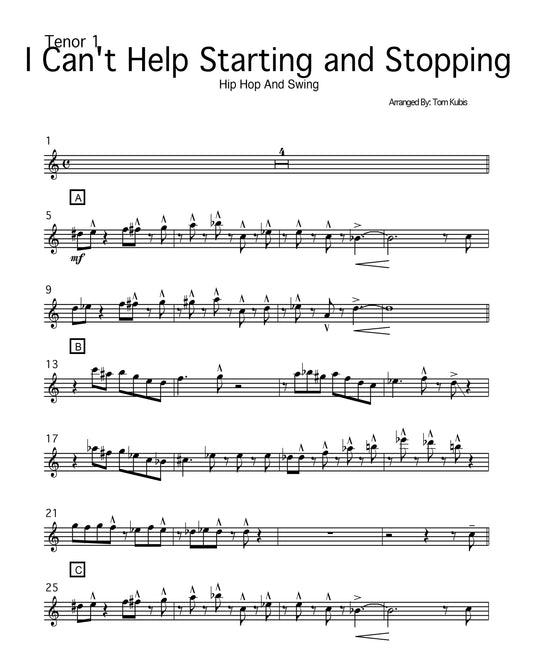 Tenor 1

I Can't Help Starting and Stopping

Hip Hop And Swing

Arranged By: Tom Kubis

1

4

A

5

mf

9

B

13

17

21

C

25